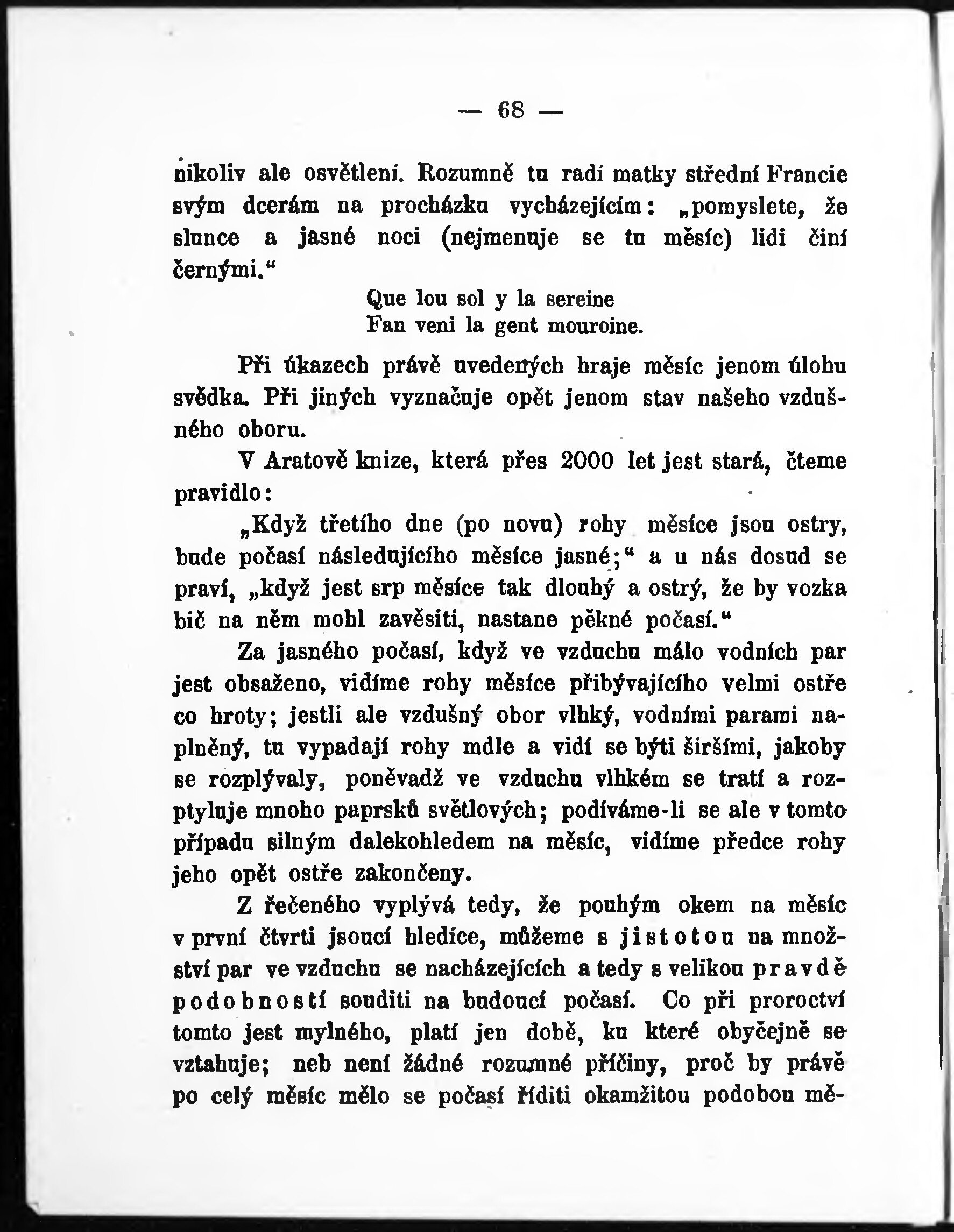 — 68 —

nikoliv ale osvětlení. Rozumně tu radí matky střední Francie svým dcerám na procházku vycházejícím: „pomyslete, že slunce a jasné noci (nejmenuje se tu měsíc) lidi činí černými.“

Que lou sol y la sereine
Fan veni la gent mouroine.

Při úkazech právě uvedených hraje měsíc jenom úlohu svědka. Při jiných vyznačuje opět jenom stav našeho vzdušného oboru.

V Aratově knize, která přes 2000 let jest stará, čteme pravidlo:

„Když třetího dne (po novu) rohy měsíce jsou ostry, bude počasí následujícího měsíce jasné;“ a u nás dosud se praví, „když jest srp měsíce tak dlouhý a ostrý, že by vozka bič na něm mohl zavěsiti, nastane pěkné počasí.“

Za jasného počasí, když ve vzduchu málo vodních par jest obsaženo, vidíme rohy měsíce přibývajícího velmi ostře co hroty; jestli ale vzdušný obor vlhký, vodními parami naplněný, tu vypadají rohy mdle a vidí se býti širšími, jakoby se rozplývaly, poněvadž ve vzduchu vlhkém se tratí a rozptyluje mnoho paprsků světlových; podíváme-li se ale v tomto případu silným dalekohledem na měsíc, vidíme předce rohy jeho opět ostře zakončeny.

Z řečeného vyplývá tedy, že pouhým okem na měsíc v první čtvrti jsoucí hledíce, můžeme s jistotou na množství par ve vzduchu se nacházejících a tedy s velikou pravděpodobností souditi na budoucí počasí. Co při proroctví tomto jest mylného, platí jen době, ku které obyčejně se vztahuje; neb není žádné rozumné příčiny, proč by právě po celý měsíc mělo se počasí říditi okamžitou podobou mě-